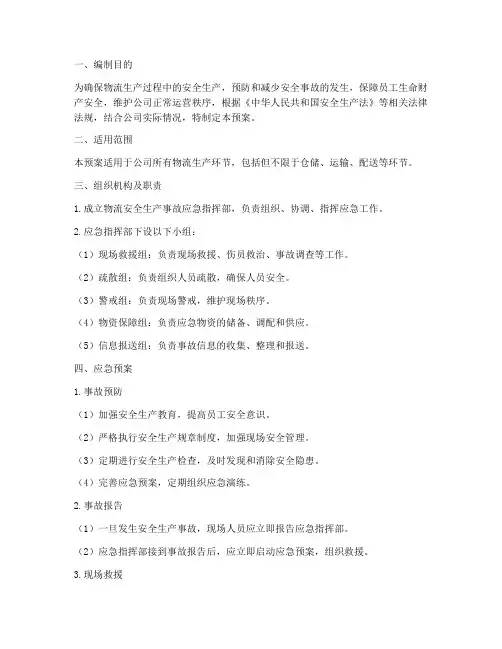 一、编制目的

为确保物流生产过程中的安全生产，预防和减少安全事故的发生，保障员工生命财产安全，维护公司正常运营秩序，根据《中华人民共和国安全生产法》等相关法律法规，结合公司实际情况，特制定本预案。

二、适用范围

本预案适用于公司所有物流生产环节，包括但不限于仓储、运输、配送等环节。

三、组织机构及职责

1. 成立物流安全生产事故应急指挥部，负责组织、协调、指挥应急工作。

2. 应急指挥部下设以下小组：

（1）现场救援组：负责现场救援、伤员救治、事故调查等工作。

（2）疏散组：负责组织人员疏散，确保人员安全。

（3）警戒组：负责现场警戒，维护现场秩序。

（4）物资保障组：负责应急物资的储备、调配和供应。

（5）信息报送组：负责事故信息的收集、整理和报送。

四、应急预案

1. 事故预防

（1）加强安全生产教育，提高员工安全意识。

（2）严格执行安全生产规章制度，加强现场安全管理。

（3）定期进行安全生产检查，及时发现和消除安全隐患。

（4）完善应急预案，定期组织应急演练。

2. 事故报告

（1）一旦发生安全生产事故，现场人员应立即报告应急指挥部。

（2）应急指挥部接到事故报告后，应立即启动应急预案，组织救援。

3. 现场救援